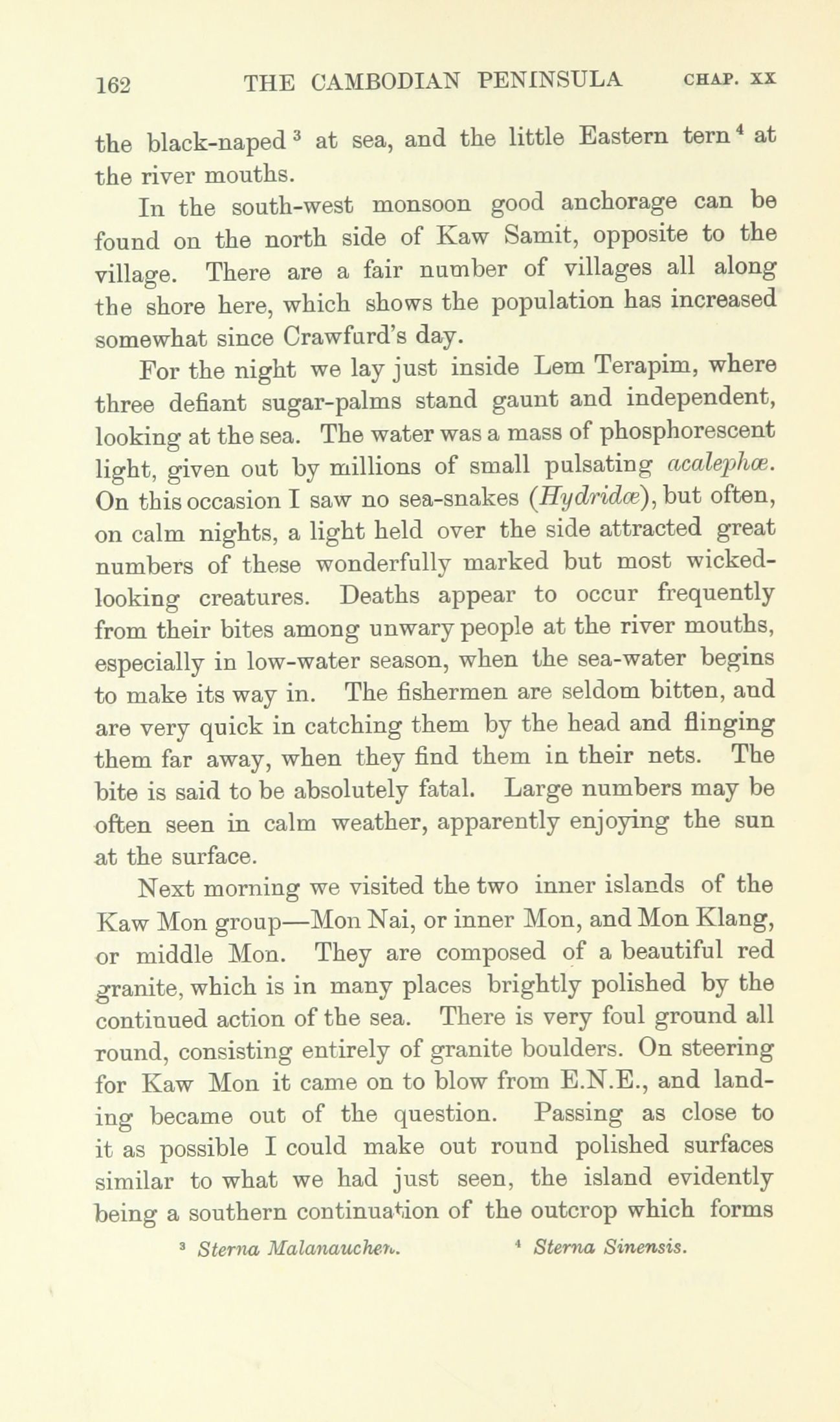 162 THE CAMBODIAN PENINSULA CHAP. XX

the black-naped $^3$ at sea, and the little Eastern tern $^4$ at the river mouths.

In the south-west monsoon good anchorage can be found on the north side of Kaw Samit, opposite to the village. There are a fair number of villages all along the shore here, which shows the population has increased somewhat since Crawfurd's day.

For the night we lay just inside Lem Terapim, where three defiant sugar-palms stand gaunt and independent, looking at the sea. The water was a mass of phosphorescent light, given out by millions of small pulsating acalephæ. On this occasion I saw no sea-snakes (Hydridæ), but often, on calm nights, a light held over the side attracted great numbers of these wonderfully marked but most wicked-looking creatures. Deaths appear to occur frequently from their bites among unwary people at the river mouths, especially in low-water season, when the sea-water begins to make its way in. The fishermen are seldom bitten, and are very quick in catching them by the head and flinging them far away, when they find them in their nets. The bite is said to be absolutely fatal. Large numbers may be often seen in calm weather, apparently enjoying the sun at the surface.

Next morning we visited the two inner islands of the Kaw Mon group—Mon Nai, or inner Mon, and Mon Klang, or middle Mon. They are composed of a beautiful red granite, which is in many places brightly polished by the continued action of the sea. There is very foul ground all round, consisting entirely of granite boulders. On steering for Kaw Mon it came on to blow from E.N.E., and landing became out of the question. Passing as close to it as possible I could make out round polished surfaces similar to what we had just seen, the island evidently being a southern continuation of the outcrop which forms

$^3$ Sterna Malanauchen. $^4$ Sterna Sinensis.